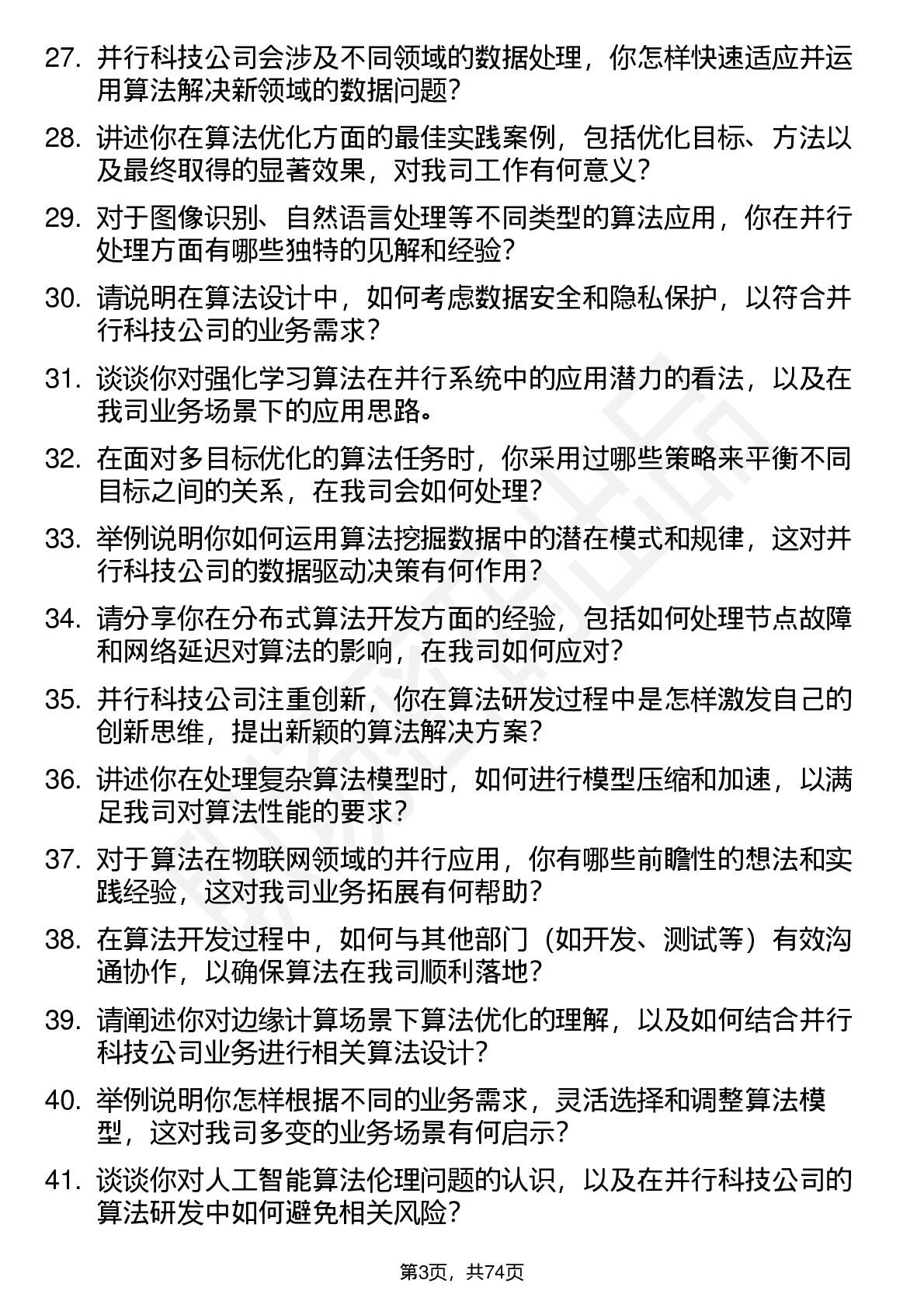 27. 并行科技公司会涉及不同领域的数据处理，你怎样快速适应并运用算法解决新领域的数据问题？

28. 讲述你在算法优化方面的最佳实践案例，包括优化目标、方法以及最终取得的显著效果，对我司工作有何意义？

29. 对于图像识别、自然语言处理等不同类型的算法应用，你在并行处理方面有哪些独特的见解和经验？

30. 请说明在算法设计中，如何考虑数据安全和隐私保护，以符合并行科技公司的业务需求？

31. 谈谈你对强化学习算法在并行系统中的应用潜力的看法，以及在我司业务场景下的应用思路。

32. 在面对多目标优化的算法任务时，你采用过哪些策略来平衡不同目标之间的关系，在我司会如何处理？

33. 举例说明你如何运用算法挖掘数据中的潜在模式和规律，这对并行科技公司的数据驱动决策有何作用？

34. 请分享你在分布式算法开发方面的经验，包括如何处理节点故障和网络延迟对算法的影响，在我司如何应对？

35. 并行科技公司注重创新，你在算法研发过程中是怎样激发自己的创新思维，提出新颖的算法解决方案？

36. 讲述你在处理复杂算法模型时，如何进行模型压缩和加速，以满足我司对算法性能的要求？

37. 对于算法在物联网领域的并行应用，你有哪些前瞻性的想法和实践经验，这对我司业务拓展有何帮助？

38. 在算法开发过程中，如何与其他部门（如开发、测试等）有效沟通协作，以确保算法在我司顺利落地？

39. 请阐述你对边缘计算场景下算法优化的理解，以及如何结合并行科技公司业务进行相关算法设计？

40. 举例说明你怎样根据不同的业务需求，灵活选择和调整算法模型，这对我司多变的业务场景有何启示？

41. 谈谈你对人工智能算法伦理问题的认识，以及在并行科技公司的算法研发中如何避免相关风险？

第3页，共74页